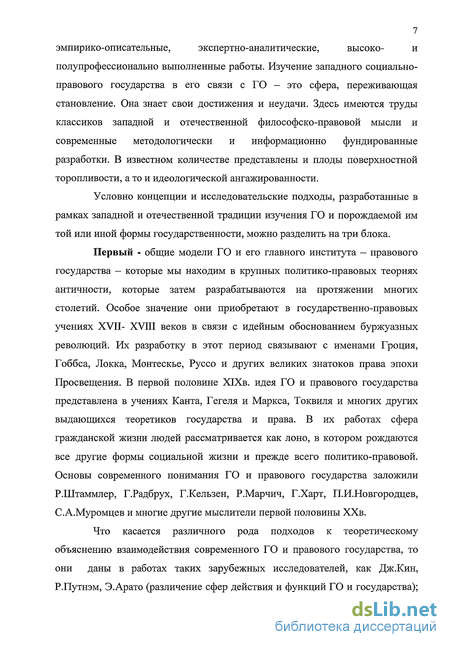 7

эмпирико-описательные, экспертно-аналитические, высоко- и полупрофессионально выполненные работы. Изучение западного социально-правового государства в его связи с ГО – это сфера, переживающая становление. Она знает свои достижения и неудачи. Здесь имеются труды классиков западной и отечественной философско-правовой мысли и современные методологически и информационно фундированные разработки. В известном количестве представлены и плоды поверхностной торопливости, а то и идеологической ангажированности.

Условно концепции и исследовательские подходы, разработанные в рамках западной и отечественной традиции изучения ГО и порождаемой им той или иной формы государственности, можно разделить на три блока.

Первый - общие модели ГО и его главного института – правового государства – которые мы находим в крупных политико-правовых теориях античности, которые затем разрабатываются на протяжении многих столетий. Особое значение они приобретают в государственно-правовых учениях XVII- XVIII веков в связи с идейным обоснованием буржуазных революций. Их разработку в этот период связывают с именами Гроция, Гоббса, Локка, Монтескье, Руссо и других великих знатоков права эпохи Просвещения. В первой половине XIXв. идея ГО и правового государства представлена в учениях Канта, Гегеля и Маркса, Токвиля и многих других выдающихся теоретиков государства и права. В их работах сфера гражданской жизни людей рассматривается как лоно, в котором рождаются все другие формы социальной жизни и прежде всего политико-правовой. Основы современного понимания ГО и правового государства заложили Р.Штаммлер, Г.Радбрух, Г.Кельзен, Р.Марчич, Г.Харт, П.И.Новгородцев, С.А.Муромцев и многие другие мыслители первой половины XXв.

Что касается различного рода подходов к теоретическому объяснению взаимодействия современного ГО и правового государства, то они даны в работах таких зарубежных исследователей, как Дж.Кин, Р.Путнэм, Э.Арато (различение сфер действия и функций ГО и государства);

dsLib.net
библиотека диссертаций